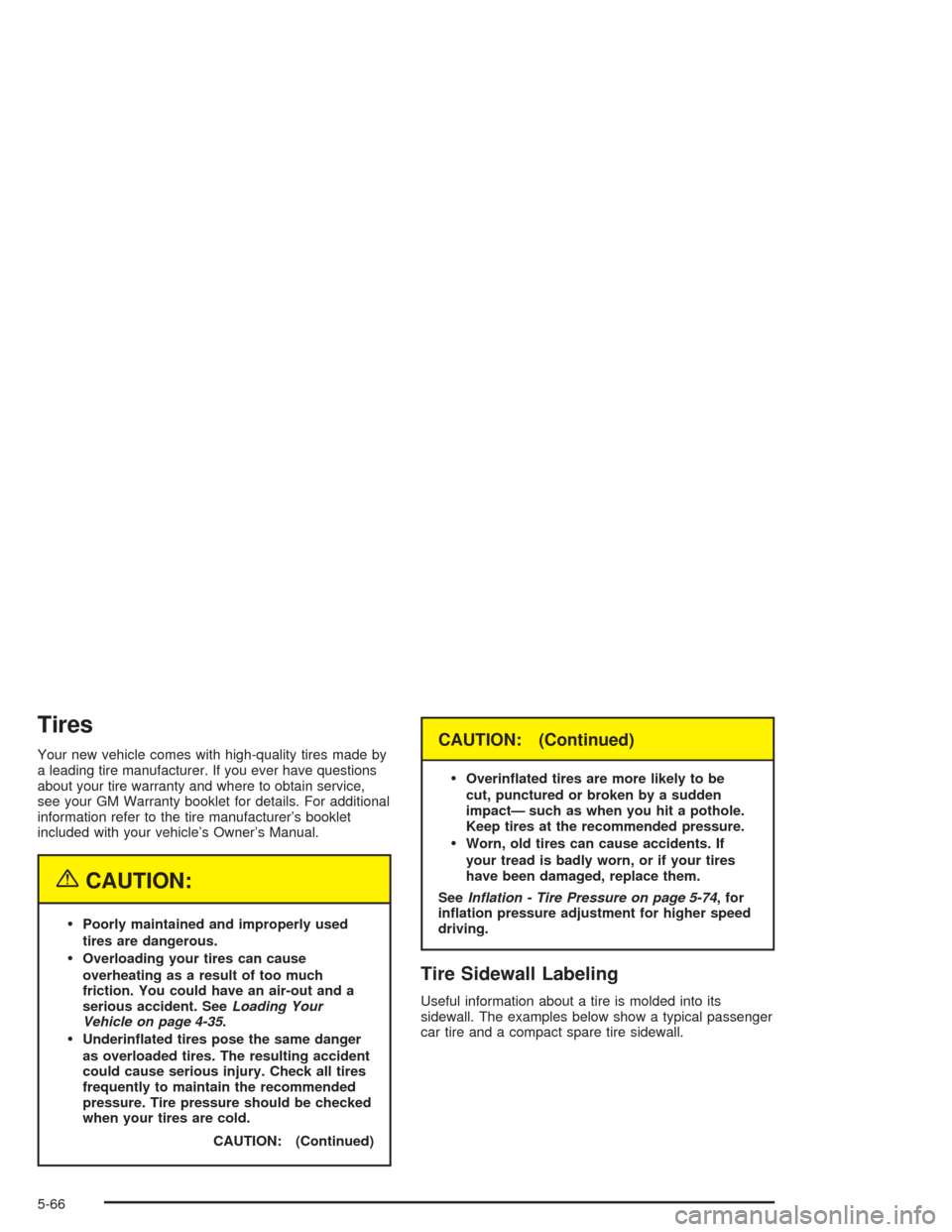 Tires

Your new vehicle comes with high-quality tires made by a leading tire manufacturer. If you ever have questions about your tire warranty and where to obtain service, see your GM Warranty booklet for details. For additional information refer to the tire manufacturer's booklet included with your vehicle's Owner's Manual.

CAUTION:

• Poorly maintained and improperly used tires are dangerous.
• Overloading your tires can cause overheating as a result of too much friction. You could have an air-out and a serious accident. See Loading Your Vehicle on page 4-35.
• Underinflated tires pose the same danger as overloaded tires. The resulting accident could cause serious injury. Check all tires frequently to maintain the recommended pressure. Tire pressure should be checked when your tires are cold.

CAUTION: (Continued)

CAUTION: (Continued)

• Overinflated tires are more likely to be cut, punctured or broken by a sudden impact— such as when you hit a pothole. Keep tires at the recommended pressure.
• Worn, old tires can cause accidents. If your tread is badly worn, or if your tires have been damaged, replace them.

See Inflation - Tire Pressure on page 5-74, for inflation pressure adjustment for higher speed driving.

Tire Sidewall Labeling

Useful information about a tire is molded into its sidewall. The examples below show a typical passenger car tire and a compact spare tire sidewall.

5-66

carmanualsonline.info